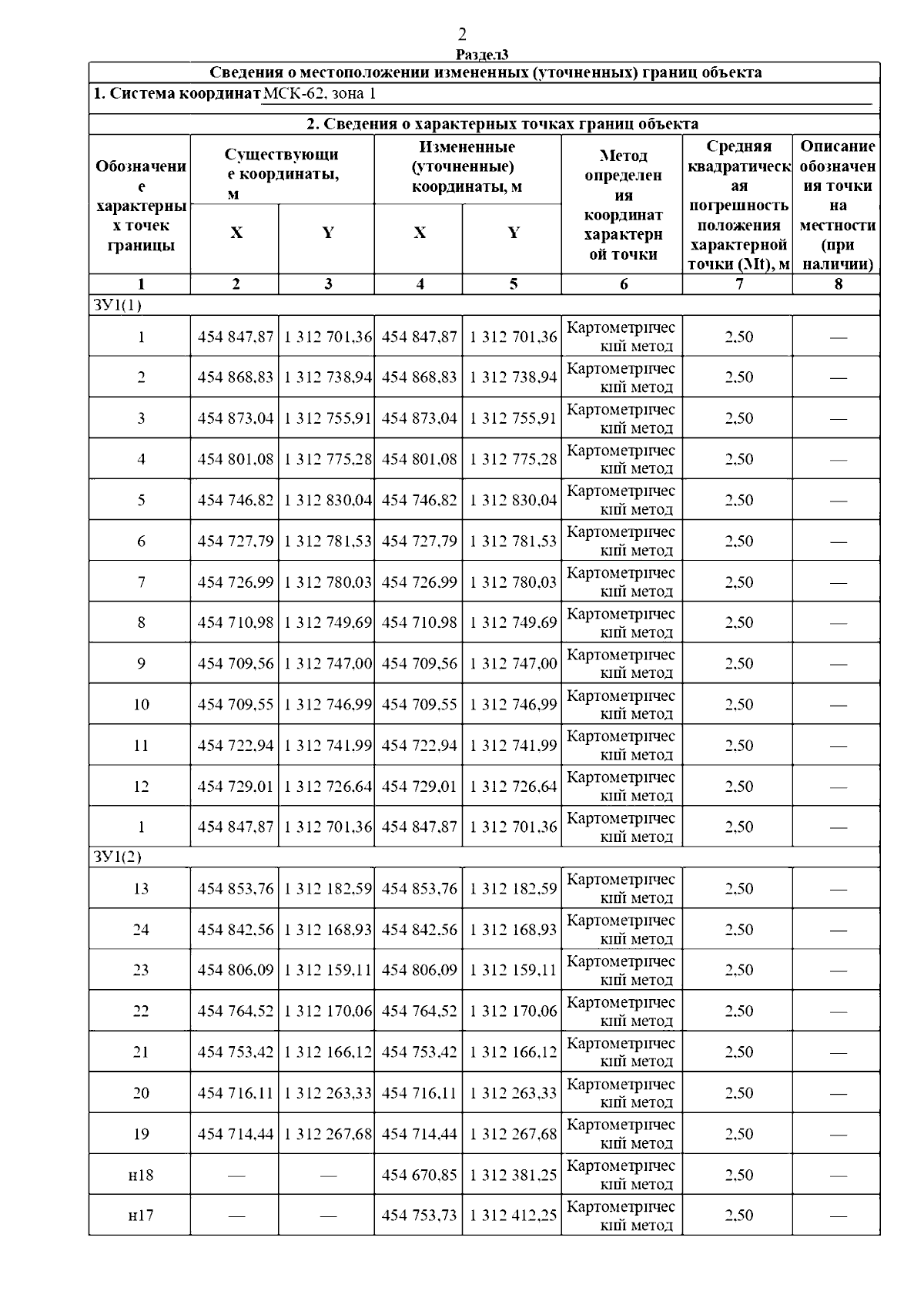 2

Раздел3

Сведения о местоположении измененных (уточненных) границ объекта

1. Система координат МСК-62, зона 1

2. Сведения о характерных точках границ объекта

| Обозначение характерных точек границы | Существующие координаты, м X | Существующие координаты, м Y | Измененные (уточненные) координаты, м X | Измененные (уточненные) координаты, м Y | Метод определения координат характерной точки | Средняя квадратическая погрешность положения характерной точки (Mt), м | Описание обозначения точки на местности (при наличии) |
|---|---|---|---|---|---|---|---|
| 1 | 2 | 3 | 4 | 5 | 6 | 7 | 8 |
| ЗУ1(1) | | | | | | | |
| 1 | 454 847,87 | 1 312 701,36 | 454 847,87 | 1 312 701,36 | Картометрический метод | 2,50 | — |
| 2 | 454 868,83 | 1 312 738,94 | 454 868,83 | 1 312 738,94 | Картометрический метод | 2,50 | — |
| 3 | 454 873,04 | 1 312 755,91 | 454 873,04 | 1 312 755,91 | Картометрический метод | 2,50 | — |
| 4 | 454 801,08 | 1 312 775,28 | 454 801,08 | 1 312 775,28 | Картометрический метод | 2,50 | — |
| 5 | 454 746,82 | 1 312 830,04 | 454 746,82 | 1 312 830,04 | Картометрический метод | 2,50 | — |
| 6 | 454 727,79 | 1 312 781,53 | 454 727,79 | 1 312 781,53 | Картометрический метод | 2,50 | — |
| 7 | 454 726,99 | 1 312 780,03 | 454 726,99 | 1 312 780,03 | Картометрический метод | 2,50 | — |
| 8 | 454 710,98 | 1 312 749,69 | 454 710,98 | 1 312 749,69 | Картометрический метод | 2,50 | — |
| 9 | 454 709,56 | 1 312 747,00 | 454 709,56 | 1 312 747,00 | Картометрический метод | 2,50 | — |
| 10 | 454 709,55 | 1 312 746,99 | 454 709,55 | 1 312 746,99 | Картометрический метод | 2,50 | — |
| 11 | 454 722,94 | 1 312 741,99 | 454 722,94 | 1 312 741,99 | Картометрический метод | 2,50 | — |
| 12 | 454 729,01 | 1 312 726,64 | 454 729,01 | 1 312 726,64 | Картометрический метод | 2,50 | — |
| 1 | 454 847,87 | 1 312 701,36 | 454 847,87 | 1 312 701,36 | Картометрический метод | 2,50 | — |
| ЗУ1(2) | | | | | | | |
| 13 | 454 853,76 | 1 312 182,59 | 454 853,76 | 1 312 182,59 | Картометрический метод | 2,50 | — |
| 24 | 454 842,56 | 1 312 168,93 | 454 842,56 | 1 312 168,93 | Картометрический метод | 2,50 | — |
| 23 | 454 806,09 | 1 312 159,11 | 454 806,09 | 1 312 159,11 | Картометрический метод | 2,50 | — |
| 22 | 454 764,52 | 1 312 170,06 | 454 764,52 | 1 312 170,06 | Картометрический метод | 2,50 | — |
| 21 | 454 753,42 | 1 312 166,12 | 454 753,42 | 1 312 166,12 | Картометрический метод | 2,50 | — |
| 20 | 454 716,11 | 1 312 263,33 | 454 716,11 | 1 312 263,33 | Картометрический метод | 2,50 | — |
| 19 | 454 714,44 | 1 312 267,68 | 454 714,44 | 1 312 267,68 | Картометрический метод | 2,50 | — |
| н18 | — | — | 454 670,85 | 1 312 381,25 | Картометрический метод | 2,50 | — |
| н17 | — | — | 454 753,73 | 1 312 412,25 | Картометрический метод | 2,50 | — |